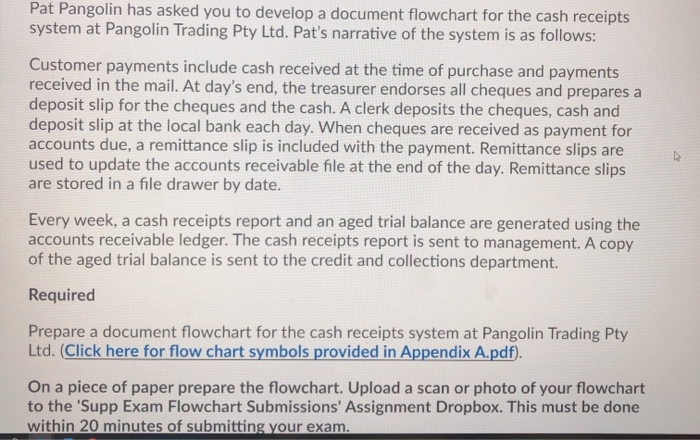 Pat Pangolin has asked you to develop a document flowchart for the cash receipts system at Pangolin Trading Pty Ltd. Pat's narrative of the system is as follows:

Customer payments include cash received at the time of purchase and payments received in the mail. At day's end, the treasurer endorses all cheques and prepares a deposit slip for the cheques and the cash. A clerk deposits the cheques, cash and deposit slip at the local bank each day. When cheques are received as payment for accounts due, a remittance slip is included with the payment. Remittance slips are used to update the accounts receivable file at the end of the day. Remittance slips are stored in a file drawer by date.

Every week, a cash receipts report and an aged trial balance are generated using the accounts receivable ledger. The cash receipts report is sent to management. A copy of the aged trial balance is sent to the credit and collections department.

Required

Prepare a document flowchart for the cash receipts system at Pangolin Trading Pty Ltd. (Click here for flow chart symbols provided in Appendix A.pdf).

On a piece of paper prepare the flowchart. Upload a scan or photo of your flowchart to the 'Supp Exam Flowchart Submissions' Assignment Dropbox. This must be done within 20 minutes of submitting your exam.